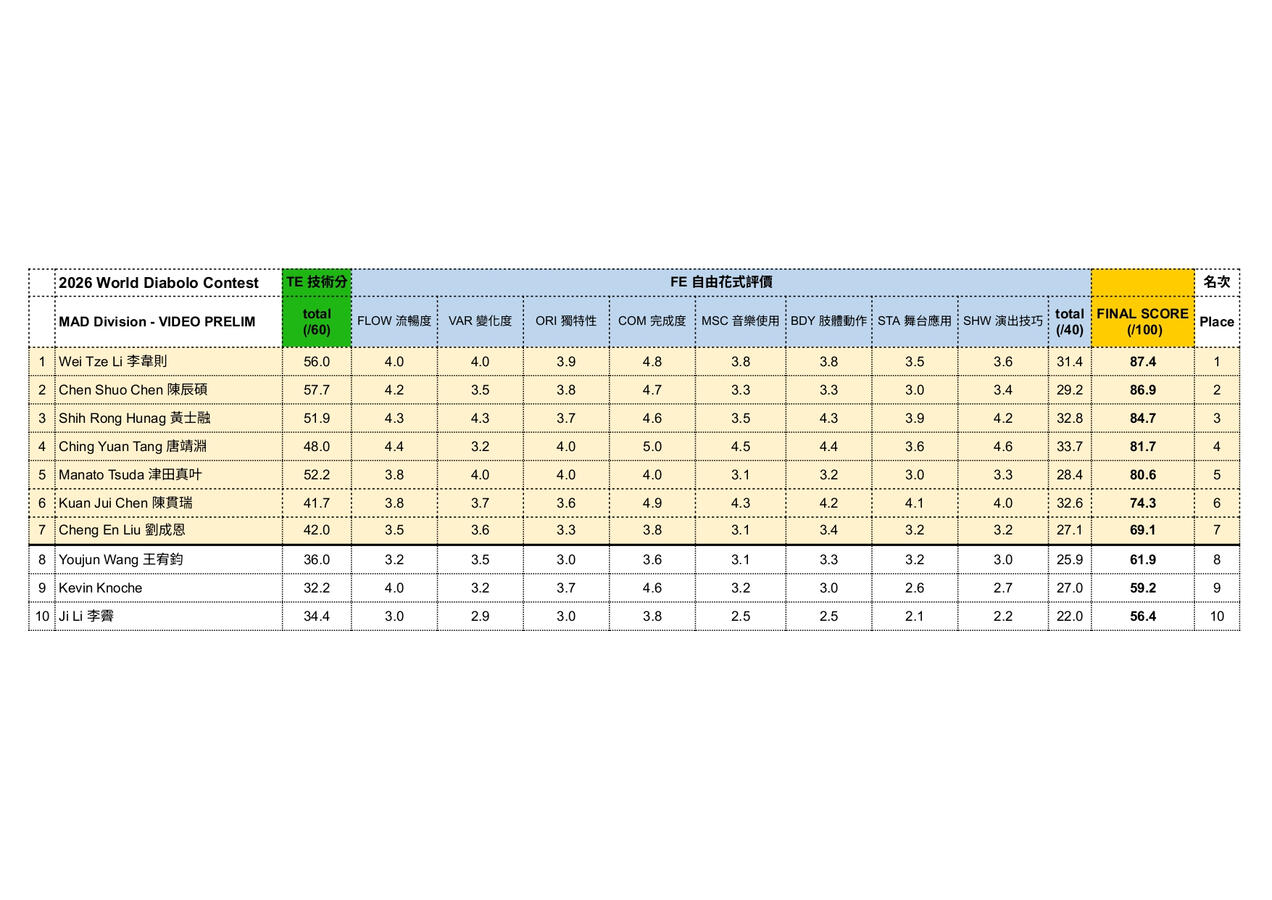 |  | 2026 World Diabolo Contest | TE 技術分 | FE 自由花式評價 |  |  |  |  |  |  |  |  |  | 名次 |
|---|---|---|---|---|---|---|---|---|---|---|---|---|---|
|  | MAD Division - VIDEO PRELIM | total (/60) | FLOW 流暢度 | VAR 變化度 | ORI 獨特性 | COM 完成度 | MSC 音樂使用 | BDY 肢體動作 | STA 舞台應用 | SHW 演出技巧 | total (/40) | FINAL SCORE (/100) | Place |
| 1 | Wei Tze Li 李韋則 | 56.0 | 4.0 | 4.0 | 3.9 | 4.8 | 3.8 | 3.8 | 3.5 | 3.6 | 31.4 | 87.4 | 1 |
| 2 | Chen Shuo Chen 陳辰碩 | 57.7 | 4.2 | 3.5 | 3.8 | 4.7 | 3.3 | 3.3 | 3.0 | 3.4 | 29.2 | 86.9 | 2 |
| 3 | Shih Rong Hunag 黃士融 | 51.9 | 4.3 | 4.3 | 3.7 | 4.6 | 3.5 | 4.3 | 3.9 | 4.2 | 32.8 | 84.7 | 3 |
| 4 | Ching Yuan Tang 唐靖淵 | 48.0 | 4.4 | 3.2 | 4.0 | 5.0 | 4.5 | 4.4 | 3.6 | 4.6 | 33.7 | 81.7 | 4 |
| 5 | Manato Tsuda 津田真叶 | 52.2 | 3.8 | 4.0 | 4.0 | 4.0 | 3.1 | 3.2 | 3.0 | 3.3 | 28.4 | 80.6 | 5 |
| 6 | Kuan Jui Chen 陳貫瑞 | 41.7 | 3.8 | 3.7 | 3.6 | 4.9 | 4.3 | 4.2 | 4.1 | 4.0 | 32.6 | 74.3 | 6 |
| 7 | Cheng En Liu 劉成恩 | 42.0 | 3.5 | 3.6 | 3.3 | 3.8 | 3.1 | 3.4 | 3.2 | 3.2 | 27.1 | 69.1 | 7 |
| 8 | Youjun Wang 王宥鈞 | 36.0 | 3.2 | 3.5 | 3.0 | 3.6 | 3.1 | 3.3 | 3.2 | 3.0 | 25.9 | 61.9 | 8 |
| 9 | Kevin Knoche | 32.2 | 4.0 | 3.2 | 3.7 | 4.6 | 3.2 | 3.0 | 2.6 | 2.7 | 27.0 | 59.2 | 9 |
| 10 | Ji Li 李霽 | 34.4 | 3.0 | 2.9 | 3.0 | 3.8 | 2.5 | 2.5 | 2.1 | 2.2 | 22.0 | 56.4 | 10 |